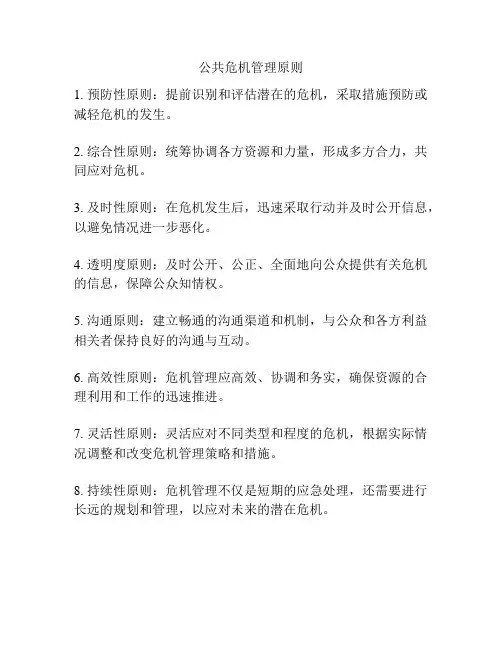 公共危机管理原则

1. 预防性原则：提前识别和评估潜在的危机，采取措施预防或减轻危机的发生。

2. 综合性原则：统筹协调各方资源和力量，形成多方合力，共同应对危机。

3. 及时性原则：在危机发生后，迅速采取行动并及时公开信息，以避免情况进一步恶化。

4. 透明度原则：及时公开、公正、全面地向公众提供有关危机的信息，保障公众知情权。

5. 沟通原则：建立畅通的沟通渠道和机制，与公众和各方利益相关者保持良好的沟通与互动。

6. 高效性原则：危机管理应高效、协调和务实，确保资源的合理利用和工作的迅速推进。

7. 灵活性原则：灵活应对不同类型和程度的危机，根据实际情况调整和改变危机管理策略和措施。

8. 持续性原则：危机管理不仅是短期的应急处理，还需要进行长远的规划和管理，以应对未来的潜在危机。